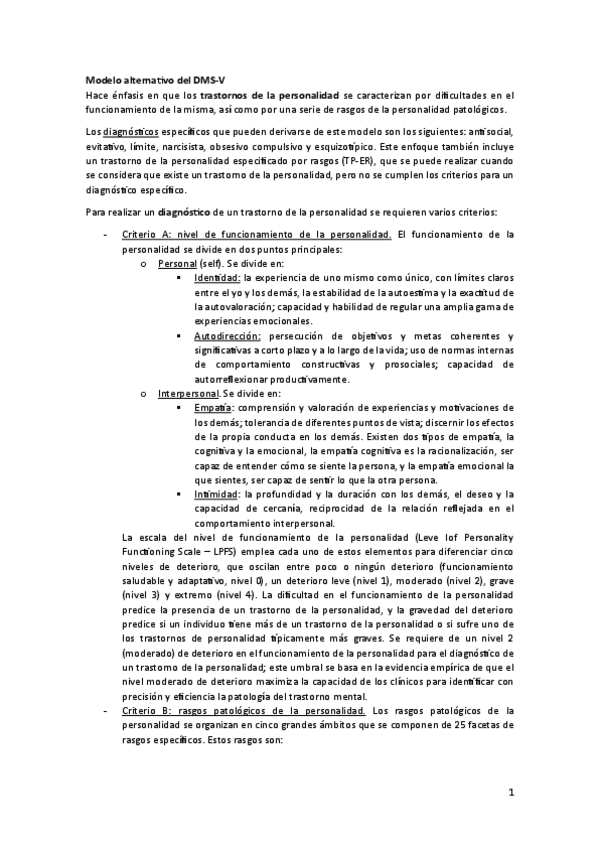 Modelo alternativo del DMS-V
Hace énfasis en que los trastornos de la personalidad se caracterizan por dificultades en el funcionamiento de la misma, así como por una serie de rasgos de la personalidad patológicos.

Los diagnósticos específicos que pueden derivarse de este modelo son los siguientes: antisocial, evitativo, límite, narcisista, obsesivo compulsivo y esquizotípico. Este enfoque también incluye un trastorno de la personalidad especificado por rasgos (TP-ER), que se puede realizar cuando se considera que existe un trastorno de la personalidad, pero no se cumplen los criterios para un diagnóstico específico.

Para realizar un diagnóstico de un trastorno de la personalidad se requieren varios criterios:

- Criterio A: nivel de funcionamiento de la personalidad. El funcionamiento de la personalidad se divide en dos puntos principales:
  o Personal (self). Se divide en:
    ▪ Identidad: la experiencia de uno mismo como único, con límites claros entre el yo y los demás, la estabilidad de la autoestima y la exactitud de la autovaloración; capacidad y habilidad de regular una amplia gama de experiencias emocionales.
    ▪ Autodirección: persecución de objetivos y metas coherentes y significativas a corto plazo y a lo largo de la vida; uso de normas internas de comportamiento constructivas y prosociales; capacidad de autorreflexionar productivamente.
  o Interpersonal. Se divide en:
    ▪ Empatía: comprensión y valoración de experiencias y motivaciones de los demás; tolerancia de diferentes puntos de vista; discernir los efectos de la propia conducta en los demás. Existen dos tipos de empatía, la cognitiva y la emocional, la empatía cognitiva es la racionalización, ser capaz de entender cómo se siente la persona, y la empatía emocional la que sientes, ser capaz de sentir lo que la otra persona.
    ▪ Intimidad: la profundidad y la duración con los demás, el deseo y la capacidad de cercanía, reciprocidad de la relación reflejada en el comportamiento interpersonal.
  La escala del nivel de funcionamiento de la personalidad (Leve lof Personality Functioning Scale – LPFS) emplea cada uno de estos elementos para diferenciar cinco niveles de deterioro, que oscilan entre poco o ningún deterioro (funcionamiento saludable y adaptativo, nivel 0), un deterioro leve (nivel 1), moderado (nivel 2), grave (nivel 3) y extremo (nivel 4). La dificultad en el funcionamiento de la personalidad predice la presencia de un trastorno de la personalidad, y la gravedad del deterioro predice si un individuo tiene más de un trastorno de la personalidad o si sufre uno de los trastornos de personalidad típicamente más graves. Se requiere de un nivel 2 (moderado) de deterioro en el funcionamiento de la personalidad para el diagnóstico de un trastorno de la personalidad; este umbral se basa en la evidencia empírica de que el nivel moderado de deterioro maximiza la capacidad de los clínicos para identificar con precisión y eficiencia la patología del trastorno mental.
- Criterio B: rasgos patológicos de la personalidad. Los rasgos patológicos de la personalidad se organizan en cinco grandes ámbitos que se componen de 25 facetas de rasgos específicos. Estos rasgos son:

1